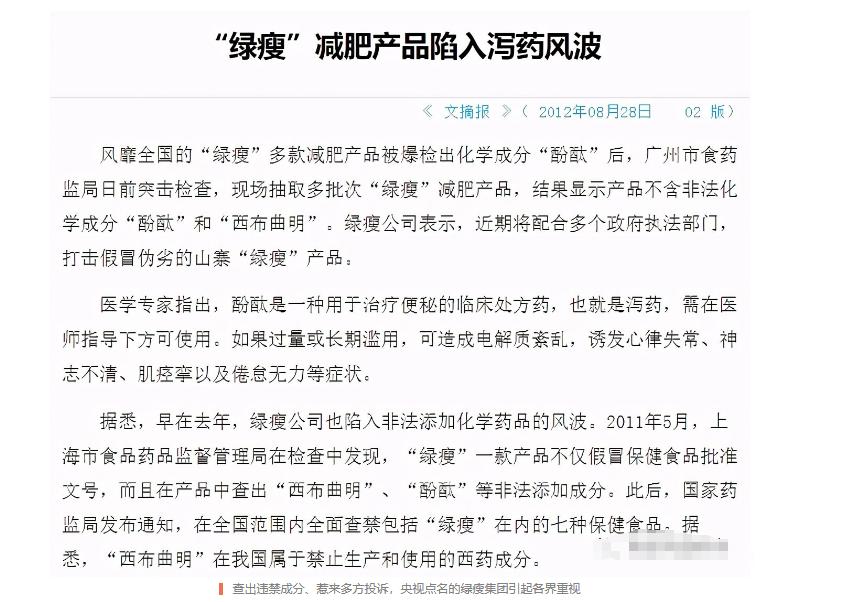 “绿瘦”减肥产品陷入泻药风波

《 文摘报 》（ 2012年08月28日 02 版）

风靡全国的“绿瘦”多款减肥产品被爆检出化学成分“酚酞”后，广州市食药监局日前突击检查，现场抽取多批次“绿瘦”减肥产品，结果显示产品不含非法化学成分“酚酞”和“西布曲明”。绿瘦公司表示，近期将配合多个政府执法部门，打击假冒伪劣的山寨“绿瘦”产品。

医学专家指出，酚酞是一种用于治疗便秘的临床处方药，也就是泻药，需在医师指导下方可使用。如果过量或长期滥用，可造成电解质紊乱，诱发心律失常、神志不清、肌痉挛以及倦怠无力等症状。

据悉，早在去年，绿瘦公司也陷入非法添加化学药品的风波。2011年5月，上海市食品药品监督管理局在检查中发现，“绿瘦”一款产品不仅假冒保健食品批准文号，而且在产品中查出“西布曲明”、“酚酞”等非法添加成分。此后，国家药监局发布通知，在全国范围内全面查禁包括“绿瘦”在内的七种保健食品。据悉，“西布曲明”在我国属于禁止生产和使用的西药成分。

查出违禁成分、惹来多方投诉，央视点名的绿瘦集团引起各界重视